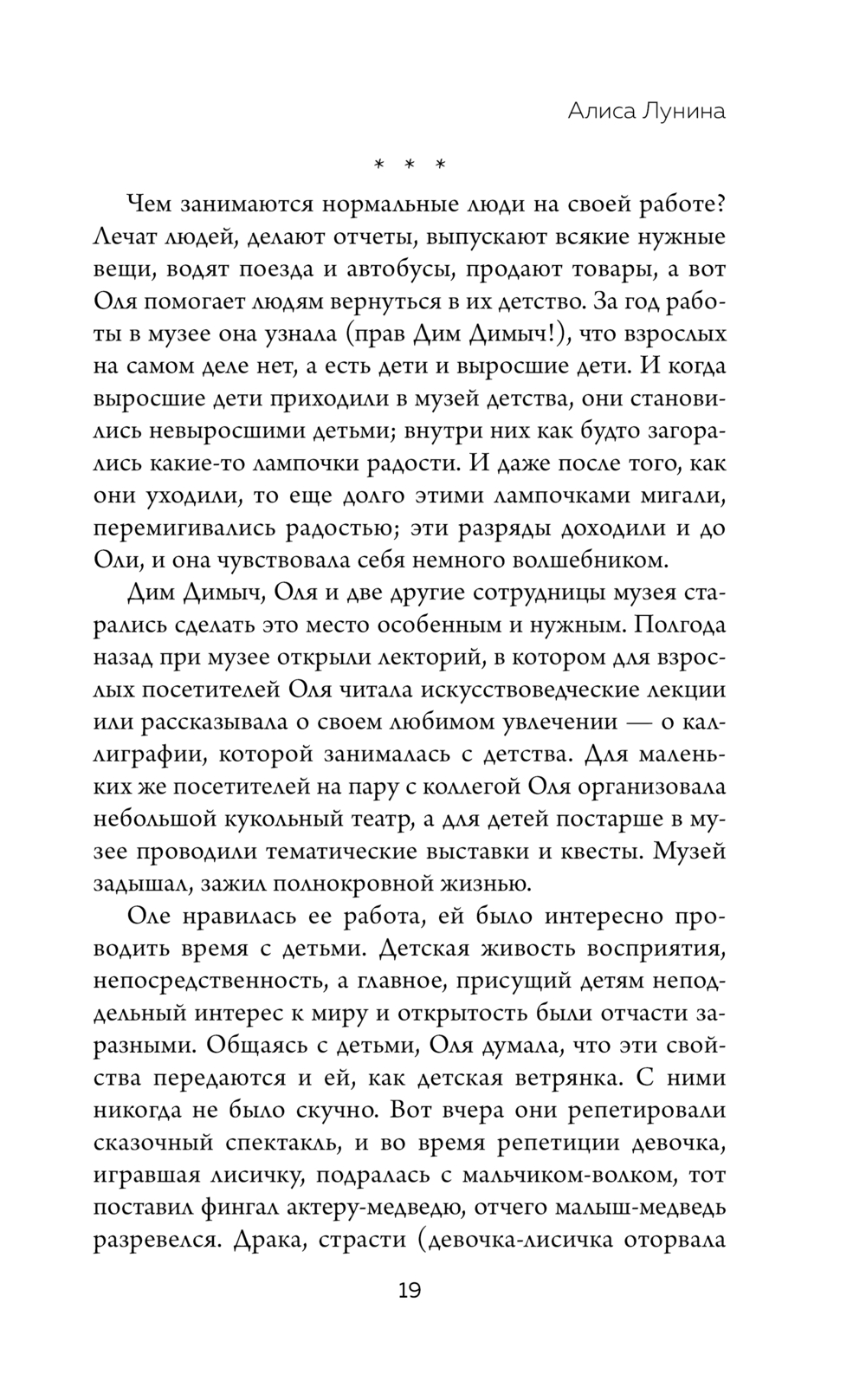 Алиса Лунина

* * *

Чем занимаются нормальные люди на своей работе? Лечат людей, делают отчеты, выпускают всякие нужные вещи, водят поезда и автобусы, продают товары, а вот Оля помогает людям вернуться в их детство. За год работы в музее она узнала (прав Дим Димыч!), что взрослых на самом деле нет, а есть дети и выросшие дети. И когда выросшие дети приходили в музей детства, они становились невыросшими детьми; внутри них как будто загорались какие-то лампочки радости. И даже после того, как они уходили, то еще долго этими лампочками мигали, перемигивались радостью; эти разряды доходили и до Оли, и она чувствовала себя немного волшебником.

Дим Димыч, Оля и две другие сотрудницы музея старались сделать это место особенным и нужным. Полгода назад при музее открыли лекторий, в котором для взрослых посетителей Оля читала искусствоведческие лекции или рассказывала о своем любимом увлечении — о каллиграфии, которой занималась с детства. Для маленьких же посетителей на пару с коллегой Оля организовала небольшой кукольный театр, а для детей постарше в музее проводили тематические выставки и квесты. Музей задышал, зажил полнокровной жизнью.

Оле нравилась ее работа, ей было интересно проводить время с детьми. Детская живость восприятия, непосредственность, а главное, присущий детям неподдельный интерес к миру и открытость были отчасти заразными. Общаясь с детьми, Оля думала, что эти свойства передаются и ей, как детская ветрянка. С ними никогда не было скучно. Вот вчера они репетировали сказочный спектакль, и во время репетиции девочка, игравшая лисичку, подралась с мальчиком-волком, тот поставил фингал актеру-медведю, отчего малыш-медведь разревелся. Драка, страсти (девочка-лисичка оторвала

19